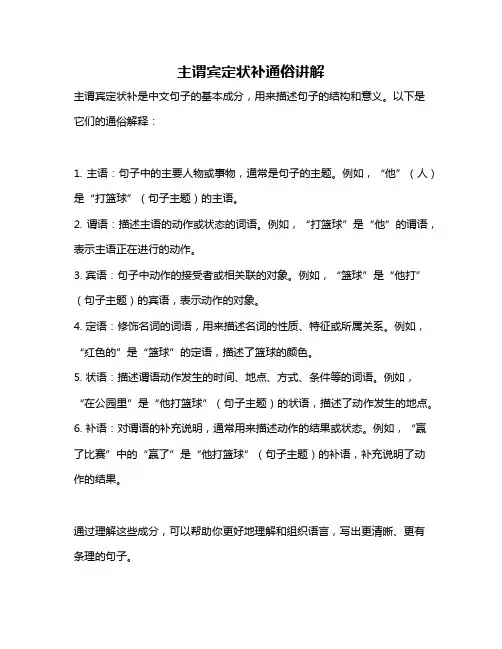 主谓宾定状补通俗讲解

主谓宾定状补是中文句子的基本成分，用来描述句子的结构和意义。以下是它们的通俗解释：

1. 主语：句子中的主要人物或事物，通常是句子的主题。例如，“他”（人）是“打篮球”（句子主题）的主语。
2. 谓语：描述主语的动作或状态的词语。例如，“打篮球”是“他”的谓语，表示主语正在进行的动作。
3. 宾语：句子中动作的接受者或相关联的对象。例如，“篮球”是“他打”（句子主题）的宾语，表示动作的对象。
4. 定语：修饰名词的词语，用来描述名词的性质、特征或所属关系。例如，“红色的”是“篮球”的定语，描述了篮球的颜色。
5. 状语：描述谓语动作发生的时间、地点、方式、条件等的词语。例如，“在公园里”是“他打篮球”（句子主题）的状语，描述了动作发生的地点。
6. 补语：对谓语的补充说明，通常用来描述动作的结果或状态。例如，“赢了比赛”中的“赢了”是“他打篮球”（句子主题）的补语，补充说明了动作的结果。

通过理解这些成分，可以帮助你更好地理解和组织语言，写出更清晰、更有条理的句子。